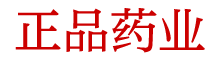 正品药业